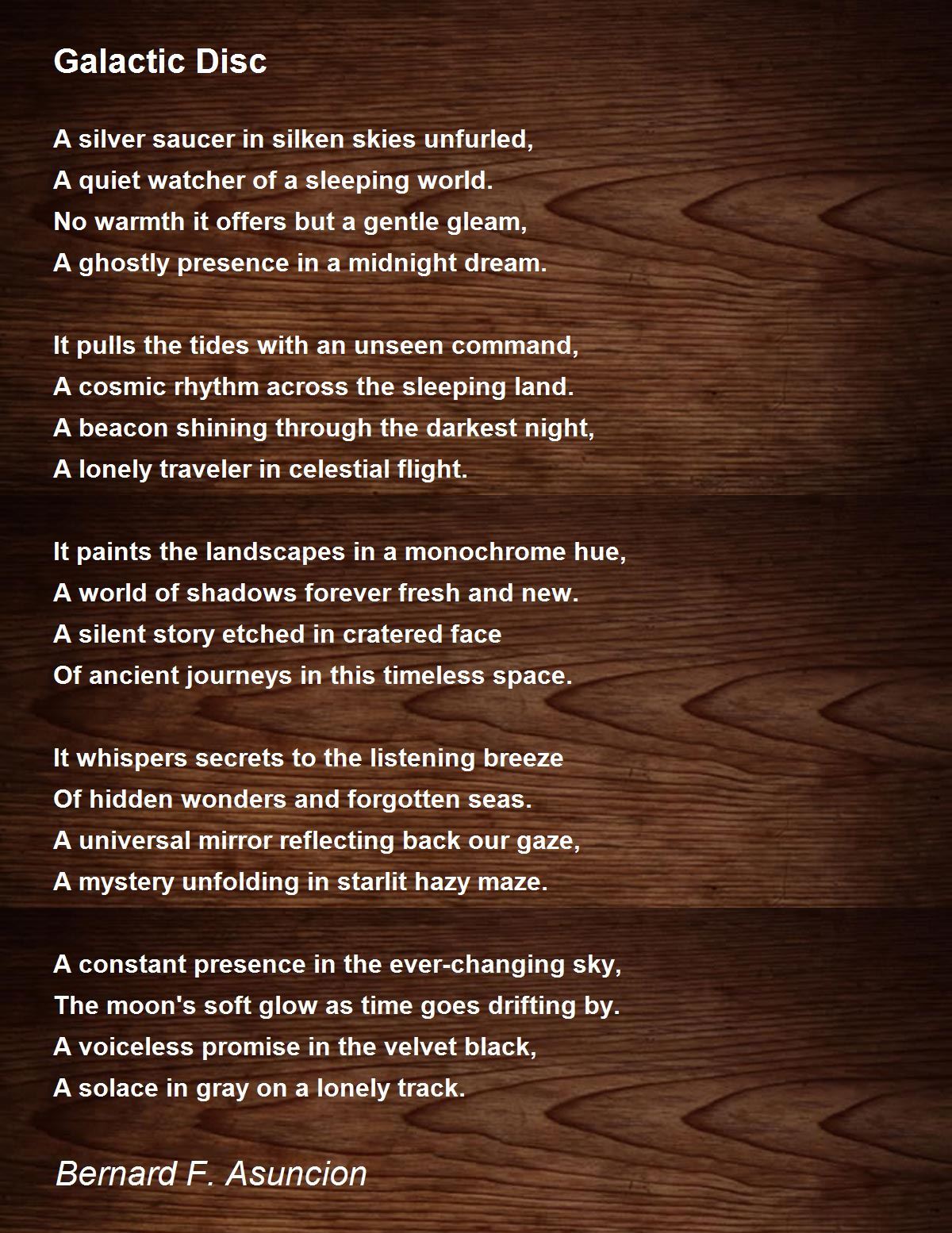 Galactic Disc

A silver saucer in silken skies unfurled,
A quiet watcher of a sleeping world.
No warmth it offers but a gentle gleam,
A ghostly presence in a midnight dream.

It pulls the tides with an unseen command,
A cosmic rhythm across the sleeping land.
A beacon shining through the darkest night,
A lonely traveler in celestial flight.

It paints the landscapes in a monochrome hue,
A world of shadows forever fresh and new.
A silent story etched in cratered face
Of ancient journeys in this timeless space.

It whispers secrets to the listening breeze
Of hidden wonders and forgotten seas.
A universal mirror reflecting back our gaze,
A mystery unfolding in starlit hazy maze.

A constant presence in the ever-changing sky,
The moon's soft glow as time goes drifting by.
A voiceless promise in the velvet black,
A solace in gray on a lonely track.

Bernard F. Asuncion